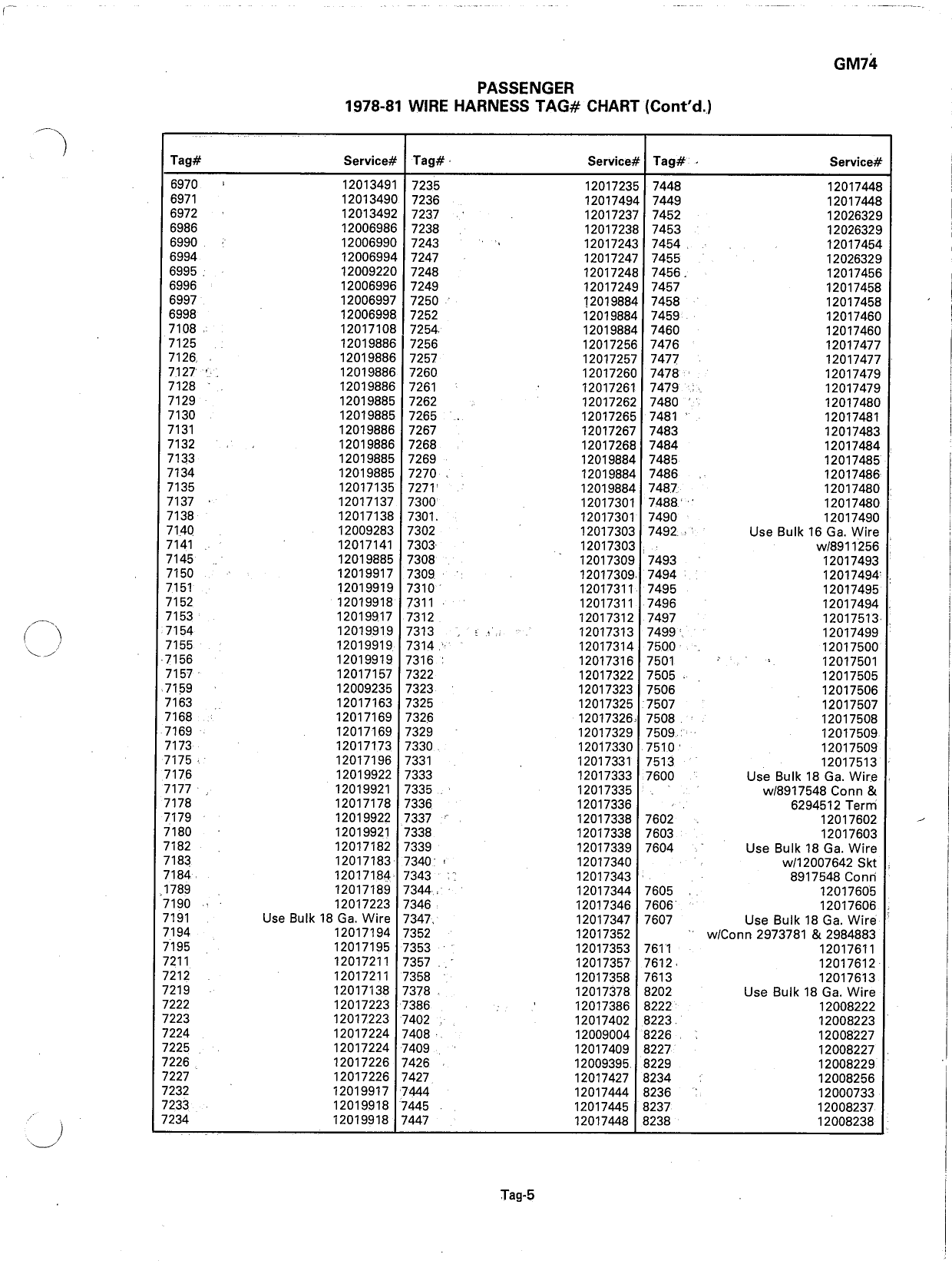 GM74

PASSENGER
1978-81 WIRE HARNESS TAG# CHART (Cont'd.)

| Tag# | Service# |
|---|---|
| 6970 | 12013491 |
| 6971 | 12013490 |
| 6972 | 12013492 |
| 6986 | 12006986 |
| 6990 | 12006990 |
| 6994 | 12006994 |
| 6995 | 12009220 |
| 6996 | 12006996 |
| 6997 | 12006997 |
| 6998 | 12006998 |
| 7108 | 12017108 |
| 7125 | 12019886 |
| 7126 | 12019886 |
| 7127 | 12019886 |
| 7128 | 12019886 |
| 7129 | 12019885 |
| 7130 | 12019885 |
| 7131 | 12019886 |
| 7132 | 12019886 |
| 7133 | 12019885 |
| 7134 | 12019885 |
| 7135 | 12017135 |
| 7137 | 12017137 |
| 7138 | 12017138 |
| 7140 | 12009283 |
| 7141 | 12017141 |
| 7145 | 12019885 |
| 7150 | 12019917 |
| 7151 | 12019919 |
| 7152 | 12019918 |
| 7153 | 12019917 |
| 7154 | 12019919 |
| 7155 | 12019919 |
| 7156 | 12019919 |
| 7157 | 12017157 |
| 7159 | 12009235 |
| 7163 | 12017163 |
| 7168 | 12017169 |
| 7169 | 12017169 |
| 7173 | 12017173 |
| 7175 | 12017196 |
| 7176 | 12019922 |
| 7177 | 12019921 |
| 7178 | 12017178 |
| 7179 | 12019922 |
| 7180 | 12019921 |
| 7182 | 12017182 |
| 7183 | 12017183 |
| 7184 | 12017184 |
| 1789 | 12017189 |
| 7190 | 12017223 |
| 7191 | Use Bulk 18 Ga. Wire |
| 7194 | 12017194 |
| 7195 | 12017195 |
| 7211 | 12017211 |
| 7212 | 12017211 |
| 7219 | 12017138 |
| 7222 | 12017223 |
| 7223 | 12017223 |
| 7224 | 12017224 |
| 7225 | 12017224 |
| 7226 | 12017226 |
| 7227 | 12017226 |
| 7232 | 12019917 |
| 7233 | 12019918 |
| 7234 | 12019918 |

| Tag# | Service# |
|---|---|
| 7235 | 12017235 |
| 7236 | 12017494 |
| 7237 | 12017237 |
| 7238 | 12017238 |
| 7243 | 12017243 |
| 7247 | 12017247 |
| 7248 | 12017248 |
| 7249 | 12017249 |
| 7250 | 12019884 |
| 7252 | 12019884 |
| 7254 | 12019884 |
| 7256 | 12017256 |
| 7257 | 12017257 |
| 7260 | 12017260 |
| 7261 | 12017261 |
| 7262 | 12017262 |
| 7265 | 12017265 |
| 7267 | 12017267 |
| 7268 | 12017268 |
| 7269 | 12019884 |
| 7270 | 12019884 |
| 7271 | 12019884 |
| 7300 | 12017301 |
| 7301. | 12017301 |
| 7302 | 12017303 |
| 7303 | 12017303 |
| 7308 | 12017309 |
| 7309 | 12017309 |
| 7310 | 12017311 |
| 7311 | 12017311 |
| 7312 | 12017312 |
| 7313 | 12017313 |
| 7314 | 12017314 |
| 7316 | 12017316 |
| 7322 | 12017322 |
| 7323 | 12017323 |
| 7325 | 12017325 |
| 7326 | 12017326 |
| 7329 | 12017329 |
| 7330 | 12017330 |
| 7331 | 12017331 |
| 7333 | 12017333 |
| 7335 | 12017335 |
| 7336 | 12017336 |
| 7337 | 12017338 |
| 7338 | 12017338 |
| 7339 | 12017339 |
| 7340 | 12017340 |
| 7343 | 12017343 |
| 7344 | 12017344 |
| 7346 | 12017346 |
| 7347 | 12017347 |
| 7352 | 12017352 |
| 7353 | 12017353 |
| 7357 | 12017357 |
| 7358 | 12017358 |
| 7378 | 12017378 |
| 7386 | 12017386 |
| 7402 | 12017402 |
| 7408 | 12009004 |
| 7409 | 12017409 |
| 7426 | 12009395 |
| 7427 | 12017427 |
| 7444 | 12017444 |
| 7445 | 12017445 |
| 7447 | 12017448 |

| Tag# | Service# |
|---|---|
| 7448 | 12017448 |
| 7449 | 12017448 |
| 7452 | 12026329 |
| 7453 | 12026329 |
| 7454 | 12017454 |
| 7455 | 12026329 |
| 7456 | 12017456 |
| 7457 | 12017458 |
| 7458 | 12017458 |
| 7459 | 12017460 |
| 7460 | 12017460 |
| 7476 | 12017477 |
| 7477 | 12017477 |
| 7478 | 12017479 |
| 7479 | 12017479 |
| 7480 | 12017480 |
| 7481 | 12017481 |
| 7483 | 12017483 |
| 7484 | 12017484 |
| 7485 | 12017485 |
| 7486 | 12017486 |
| 7487 | 12017480 |
| 7488 | 12017480 |
| 7490 | 12017490 |
| 7492 | Use Bulk 16 Ga. Wire w/8911256 |
| 7493 | 12017493 |
| 7494 | 12017494 |
| 7495 | 12017495 |
| 7496 | 12017494 |
| 7497 | 12017513 |
| 7499 | 12017499 |
| 7500 | 12017500 |
| 7501 | 12017501 |
| 7505 | 12017505 |
| 7506 | 12017506 |
| 7507 | 12017507 |
| 7508 | 12017508 |
| 7509 | 12017509 |
| 7510 | 12017509 |
| 7513 | 12017513 |
| 7600 | Use Bulk 18 Ga. Wire w/8917548 Conn & 6294512 Term |
| 7602 | 12017602 |
| 7603 | 12017603 |
| 7604 | Use Bulk 18 Ga. Wire w/12007642 Skt 8917548 Conn |
| 7605 | 12017605 |
| 7606 | 12017606 |
| 7607 | Use Bulk 18 Ga. Wire w/Conn 2973781 & 2984883 |
| 7611 | 12017611 |
| 7612 | 12017612 |
| 7613 | 12017613 |
| 8202 | Use Bulk 18 Ga. Wire |
| 8222 | 12008222 |
| 8223 | 12008223 |
| 8226 | 12008227 |
| 8227 | 12008227 |
| 8229 | 12008229 |
| 8234 | 12008256 |
| 8236 | 12000733 |
| 8237 | 12008237 |
| 8238 | 12008238 |

Tag-5